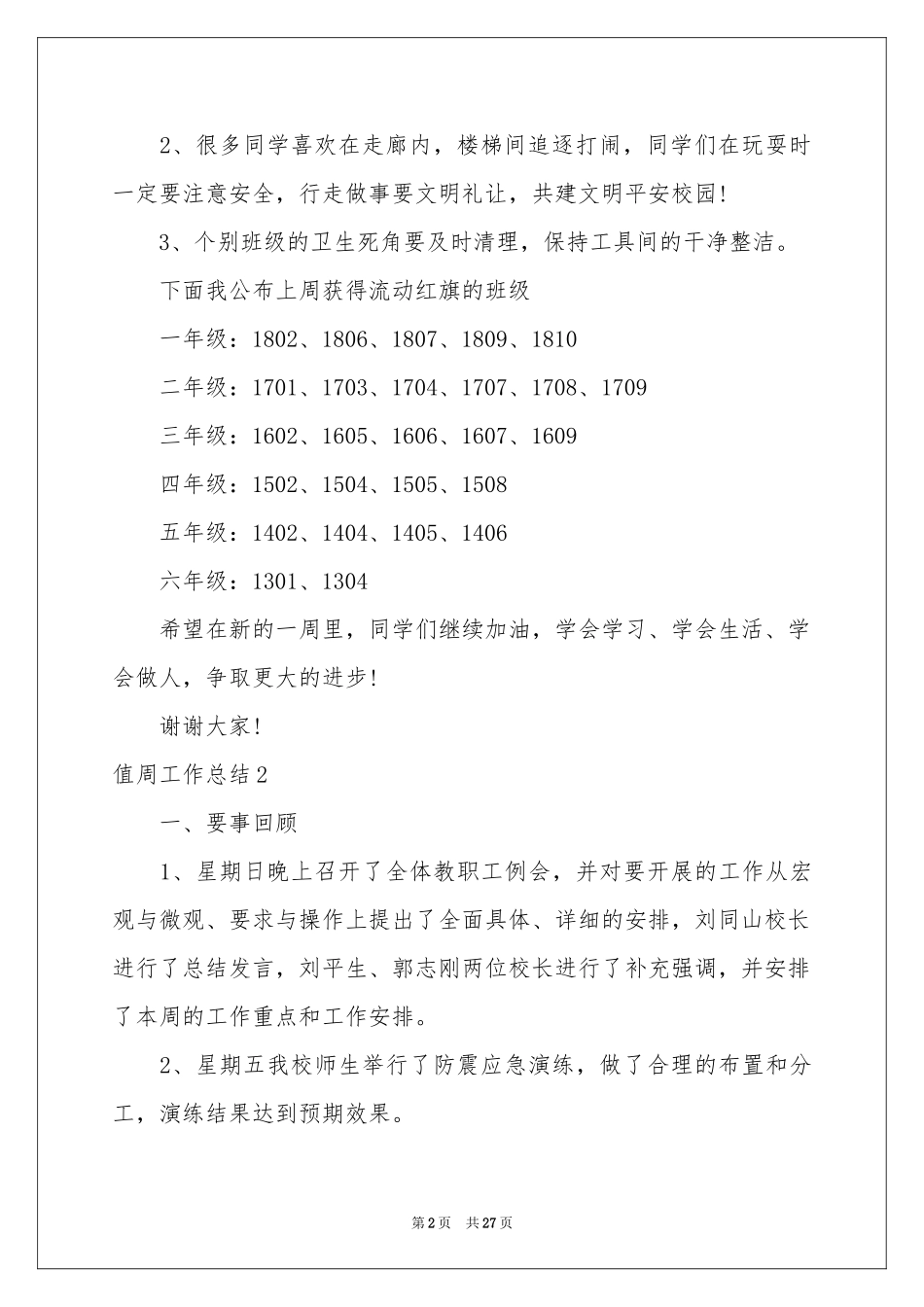 2、很多同学喜欢在走廊内，楼梯间追逐打闹，同学们在玩耍时一定要注意安全，行走做事要文明礼让，共建文明平安校园!

3、个别班级的卫生死角要及时清理，保持工具间的干净整洁。

下面我公布上周获得流动红旗的班级

一年级：1802、1806、1807、1809、1810

二年级：1701、1703、1704、1707、1708、1709

三年级：1602、1605、1606、1607、1609

四年级：1502、1504、1505、1508

五年级：1402、1404、1405、1406

六年级：1301、1304

希望在新的一周里，同学们继续加油，学会学习、学会生活、学会做人，争取更大的进步!

谢谢大家!

值周工作总结2

一、要事回顾

1、星期日晚上召开了全体教职工例会，并对要开展的工作从宏观与微观、要求与操作上提出了全面具体、详细的安排，刘同山校长进行了总结发言，刘平生、郭志刚两位校长进行了补充强调，并安排了本周的工作重点和工作安排。

2、星期五我校师生举行了防震应急演练，做了合理的布置和分工，演练结果达到预期效果。

第2页 共27页